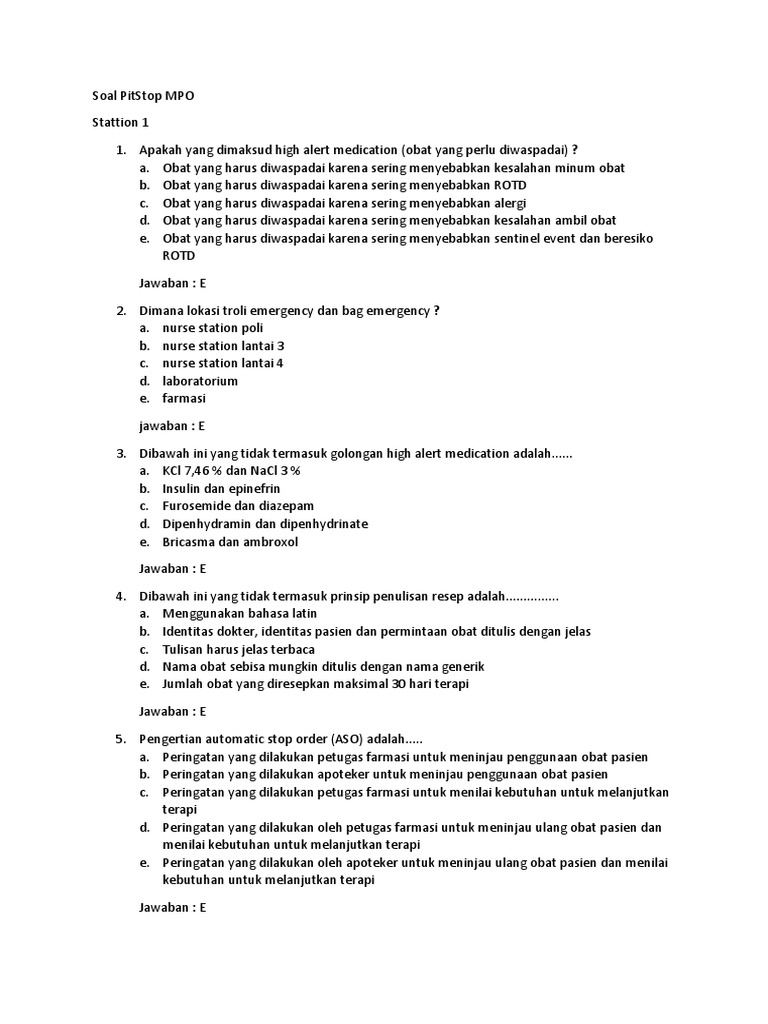 Soal PitStop MPO

Stattion 1

1. Apakah yang dimaksud high alert medication (obat yang perlu diwaspadai) ?
a. Obat yang harus diwaspadai karena sering menyebabkan kesalahan minum obat
b. Obat yang harus diwaspadai karena sering menyebabkan ROTD
c. Obat yang harus diwaspadai karena sering menyebabkan alergi
d. Obat yang harus diwaspadai karena sering menyebabkan kesalahan ambil obat
e. Obat yang harus diwaspadai karena sering menyebabkan sentinel event dan beresiko ROTD

Jawaban : E

2. Dimana lokasi troli emergency dan bag emergency ?
a. nurse station poli
b. nurse station lantai 3
c. nurse station lantai 4
d. laboratorium
e. farmasi

jawaban : E

3. Dibawah ini yang tidak termasuk golongan high alert medication adalah......
a. KCl 7,46 % dan NaCl 3 %
b. Insulin dan epinefrin
c. Furosemide dan diazepam
d. Dipenhydramin dan dipenhydrinate
e. Bricasma dan ambroxol

Jawaban : E

4. Dibawah ini yang tidak termasuk prinsip penulisan resep adalah...............
a. Menggunakan bahasa latin
b. Identitas dokter, identitas pasien dan permintaan obat ditulis dengan jelas
c. Tulisan harus jelas terbaca
d. Nama obat sebisa mungkin ditulis dengan nama generik
e. Jumlah obat yang diresepkan maksimal 30 hari terapi

Jawaban : E

5. Pengertian automatic stop order (ASO) adalah.....
a. Peringatan yang dilakukan petugas farmasi untuk meninjau penggunaan obat pasien
b. Peringatan yang dilakukan apoteker untuk meninjau penggunaan obat pasien
c. Peringatan yang dilakukan petugas farmasi untuk menilai kebutuhan untuk melanjutkan terapi
d. Peringatan yang dilakukan oleh petugas farmasi untuk meninjau ulang obat pasien dan menilai kebutuhan untuk melanjutkan terapi
e. Peringatan yang dilakukan oleh apoteker untuk meninjau ulang obat pasien dan menilai kebutuhan untuk melanjutkan terapi

Jawaban : E